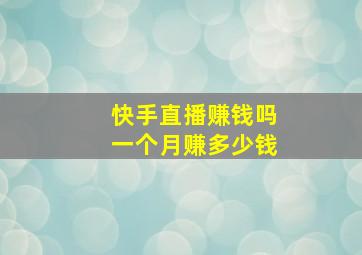 快手直播赚钱吗
一个月赚多少钱